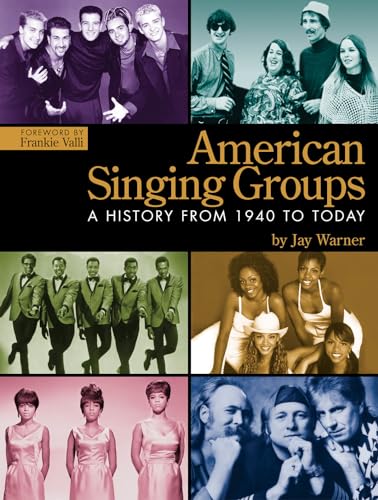 FOREWORD BY
Frankie Valli

American Singing Groups

A HISTORY FROM 1940 TO TODAY

by Jay Warner